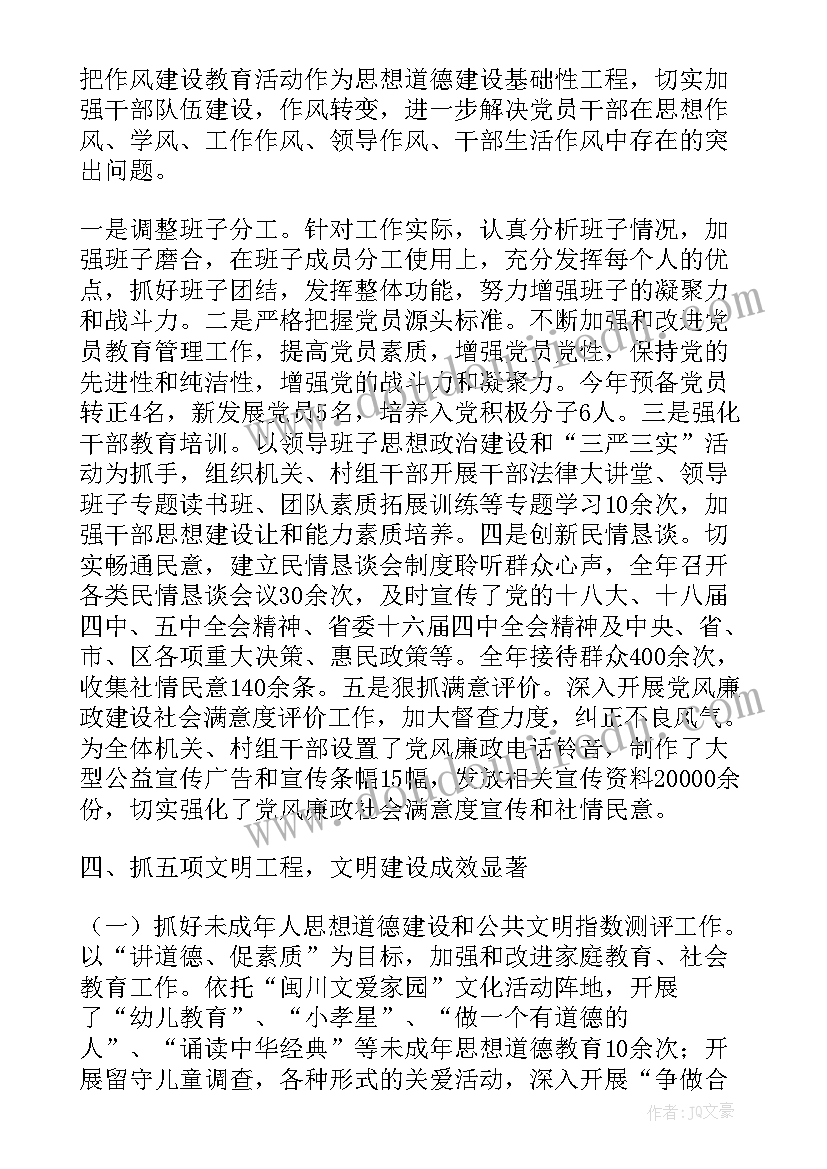 把作风建设教育活动作为思想道德建设基础性工程，切实加强干部队伍建设，作风转变，进一步解决党员干部在思想作风、学风、工作作风、领导作风、干部生活作风中存在的突出问题。

一是调整班子分工。针对工作实际，认真分析班子情况，加强班子磨合，在班子成员分工使用上，充分发挥每个人的优点，抓好班子团结，发挥整体功能，努力增强班子的凝聚力和战斗力。二是严格把握党员源头标准。不断加强和改进党员教育管理工作，提高党员素质，增强党员党性，保持党的先进性和纯洁性，增强党的战斗力和凝聚力。今年预备党员转正4名，新发展党员5名，培养入党积极分子6人。三是强化干部教育培训。以领导班子思想政治建设和“三严三实”活动为抓手，组织机关、村组干部开展干部法律大讲堂、领导班子专题读书班、团队素质拓展训练等专题学习10余次，加强干部思想建设让和能力素质培养。四是创新民情恳谈。切实畅通民意，建立民情恳谈会制度聆听群众心声，全年召开各类民情恳谈会议30余次，及时宣传了党的十八大、十八届四中、五中全会精神、省委十六届四中全会精神及中央、省、市、区各项重大决策、惠民政策等。全年接待群众400余次，收集社情民意140余条。五是狠抓满意评价。深入开展党风廉政建设社会满意度评价工作，加大督查力度，纠正不良风气。为全体机关、村组干部设置了党风廉政电话铃音，制作了大型公益宣传广告和宣传条幅15幅，发放相关宣传资料20000余份，切实强化了党风廉政社会满意度宣传和社情民意。

四、抓五项文明工程，文明建设成效显著

（一）抓好未成年人思想道德建设和公共文明指数测评工作。以“讲道德、促素质”为目标，加强和改进家庭教育、社会教育工作。依托“闽川文爱家园”文化活动阵地，开展了“幼儿教育”、“小孝星”、“做一个有道德的人”、“诵读中华经典”等未成年思想道德教育10余次；开展留守儿童调查，各种形式的关爱活动，深入开展“争做合

作者：JQ文豪